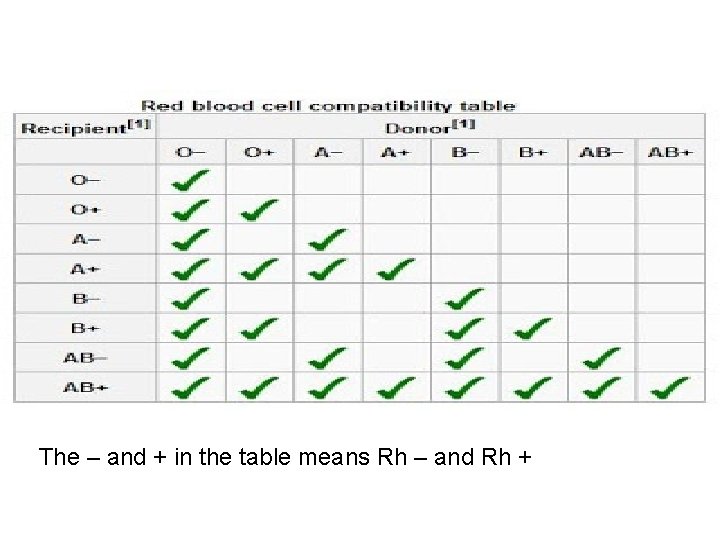 Red blood cell compatibility table

| Recipient$^{[1]}$ | Donor$^{[1]}$ | | | | | | | |
|---|---|---|---|---|---|---|---|---|
| | O− | O+ | A− | A+ | B− | B+ | AB− | AB+ |
| O− | ✓ | | | | | | | |
| O+ | ✓ | ✓ | | | | | | |
| A− | ✓ | | ✓ | | | | | |
| A+ | ✓ | ✓ | ✓ | ✓ | | | | |
| B− | ✓ | | | | ✓ | | | |
| B+ | ✓ | ✓ | | | ✓ | ✓ | | |
| AB− | ✓ | | ✓ | | ✓ | | ✓ | |
| AB+ | ✓ | ✓ | ✓ | ✓ | ✓ | ✓ | ✓ | ✓ |

The – and + in the table means Rh – and Rh +